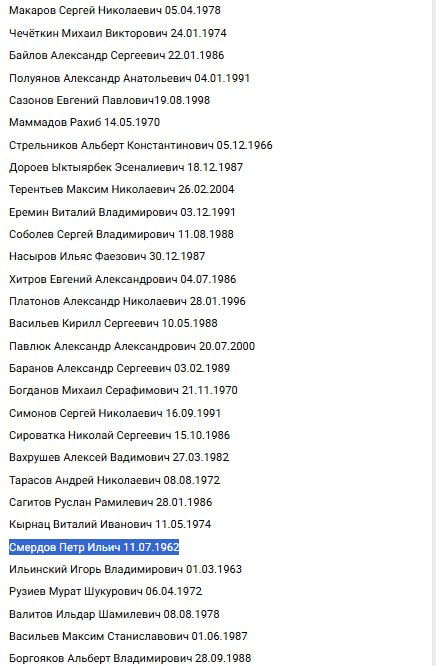 Макаров Сергей Николаевич 05.04.1978

Чечёткин Михаил Викторович 24.01.1974

Байлов Александр Сергеевич 22.01.1986

Полуянов Александр Анатольевич 04.01.1991

Сазонов Евгений Павлович19.08.1998

Маммадов Рахиб 14.05.1970

Стрельников Альберт Константинович 05.12.1966

Дороев Ыктыярбек Эсеналиевич 18.12.1987

Терентьев Максим Николаевич 26.02.2004

Еремин Виталий Владимирович 03.12.1991

Соболев Сергей Владимирович 11.08.1988

Насыров Ильяс Фаезович 30.12.1987

Хитров Евгений Александрович 04.07.1986

Платонов Александр Николаевич 28.01.1996

Васильев Кирилл Сергеевич 10.05.1988

Павлюк Александр Александрович 20.07.2000

Баранов Александр Сергеевич 03.02.1989

Богданов Михаил Серафимович 21.11.1970

Симонов Сергей Николаевич 16.09.1991

Сироватка Николай Сергеевич 15.10.1986

Вахрушев Алексей Вадимович 27.03.1982

Тарасов Андрей Николаевич 08.08.1972

Сагитов Руслан Рамилевич 28.01.1986

Кырнац Виталий Иванович 11.05.1974

Смердов Петр Ильич 11.07.1962

Ильинский Игорь Владимирович 01.03.1963

Рузиев Мурат Шукурович 06.04.1972

Валитов Ильдар Шамилевич 08.08.1978

Васильев Максим Станиславович 01.06.1987

Боргояков Альберт Владимирович 28.09.1988